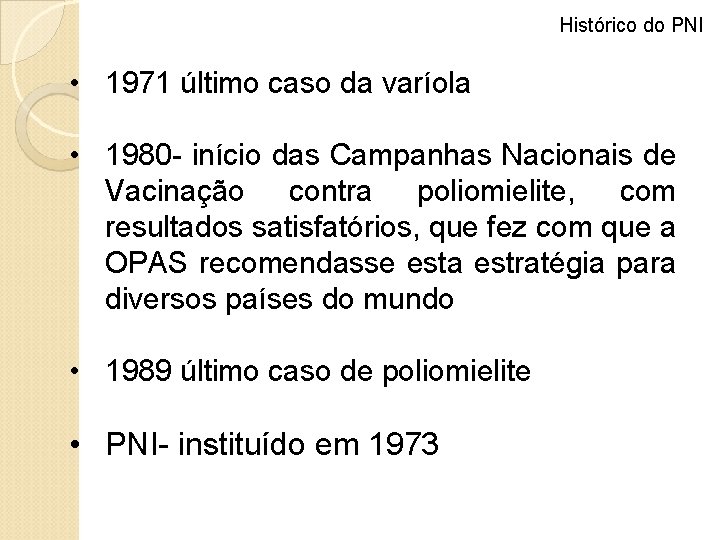 Histórico do PNI

• 1971 último caso da varíola

• 1980- início das Campanhas Nacionais de Vacinação contra poliomielite, com resultados satisfatórios, que fez com que a OPAS recomendasse esta estratégia para diversos países do mundo

• 1989 último caso de poliomielite

• PNI- instituído em 1973